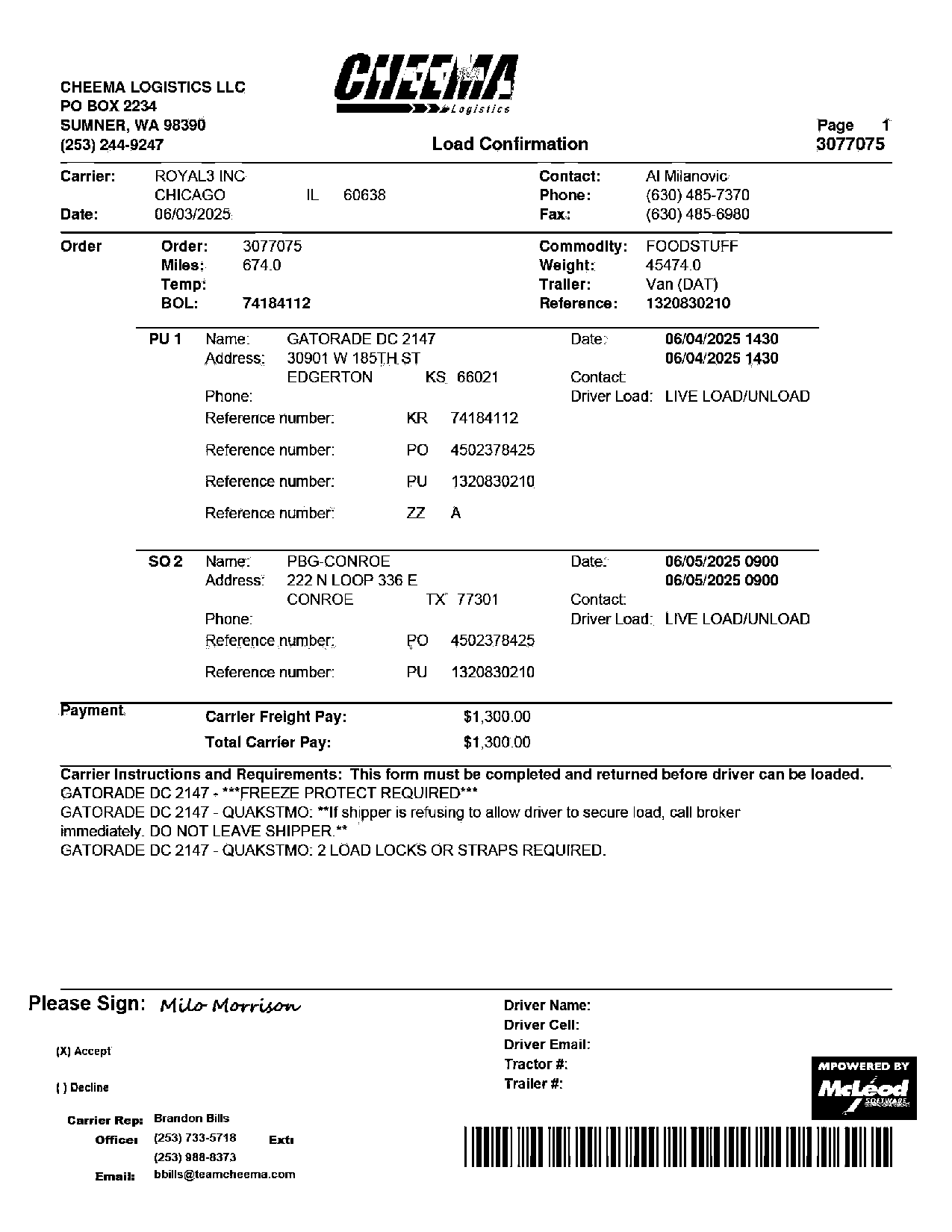 CHEEMA LOGISTICS LLC
PO BOX 2234
SUMNER, WA 98390
(253) 244-9247

CHEEMA Logistics

Load Confirmation

Page 1
3077075

Carrier: ROYAL3 INC
CHICAGO IL 60638
Date: 06/03/2025

Contact: Al Milanovic
Phone: (630) 485-7370
Fax: (630) 485-6980

Order
Order: 3077075
Miles: 674.0
Temp:
BOL: 74184112

Commodity: FOODSTUFF
Weight: 45474.0
Trailer: Van (DAT)
Reference: 1320830210

PU 1
Name: GATORADE DC 2147
Address: 30901 W 185TH ST
EDGERTON KS 66021
Phone:
Reference number: KR 74184112
Reference number: PO 4502378425
Reference number: PU 1320830210
Reference number: ZZ A

Date: 06/04/2025 1430
06/04/2025 1430
Contact:
Driver Load: LIVE LOAD/UNLOAD

SO 2
Name: PBG-CONROE
Address: 222 N LOOP 336 E
CONROE TX 77301
Phone:
Reference number: PO 4502378425
Reference number: PU 1320830210

Date: 06/05/2025 0900
06/05/2025 0900
Contact:
Driver Load: LIVE LOAD/UNLOAD

Payment
Carrier Freight Pay: $1,300.00
Total Carrier Pay: $1,300.00

Carrier Instructions and Requirements: This form must be completed and returned before driver can be loaded.
GATORADE DC 2147 - ***FREEZE PROTECT REQUIRED***
GATORADE DC 2147 - QUAKSTMO: **If shipper is refusing to allow driver to secure load, call broker immediately. DO NOT LEAVE SHIPPER.**
GATORADE DC 2147 - QUAKSTMO: 2 LOAD LOCKS OR STRAPS REQUIRED.

Please Sign: Milo Morrison

(X) Accept

( ) Decline

Carrier Rep: Brandon Bills
Office: (253) 733-5718 Ext:
(253) 988-8373
Email: bbills@teamcheema.com

Driver Name:
Driver Cell:
Driver Email:
Tractor #:
Trailer #:

MPOWERED BY McLeod SOFTWARE